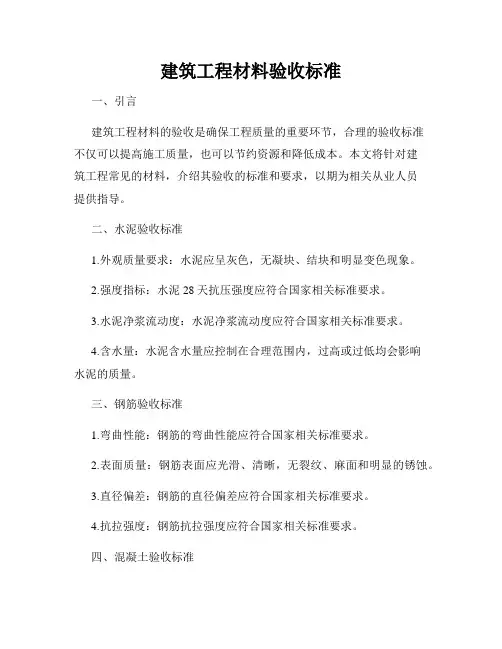 建筑工程材料验收标准

一、引言

建筑工程材料的验收是确保工程质量的重要环节，合理的验收标准不仅可以提高施工质量，也可以节约资源和降低成本。本文将针对建筑工程常见的材料，介绍其验收的标准和要求，以期为相关从业人员提供指导。

二、水泥验收标准

1.外观质量要求：水泥应呈灰色，无凝块、结块和明显变色现象。

2.强度指标：水泥 28 天抗压强度应符合国家相关标准要求。

3.水泥净浆流动度：水泥净浆流动度应符合国家相关标准要求。

4.含水量：水泥含水量应控制在合理范围内，过高或过低均会影响水泥的质量。

三、钢筋验收标准

1.弯曲性能：钢筋的弯曲性能应符合国家相关标准要求。

2.表面质量：钢筋表面应光滑、清晰，无裂纹、麻面和明显的锈蚀。

3.直径偏差：钢筋的直径偏差应符合国家相关标准要求。

4.抗拉强度：钢筋抗拉强度应符合国家相关标准要求。

四、混凝土验收标准